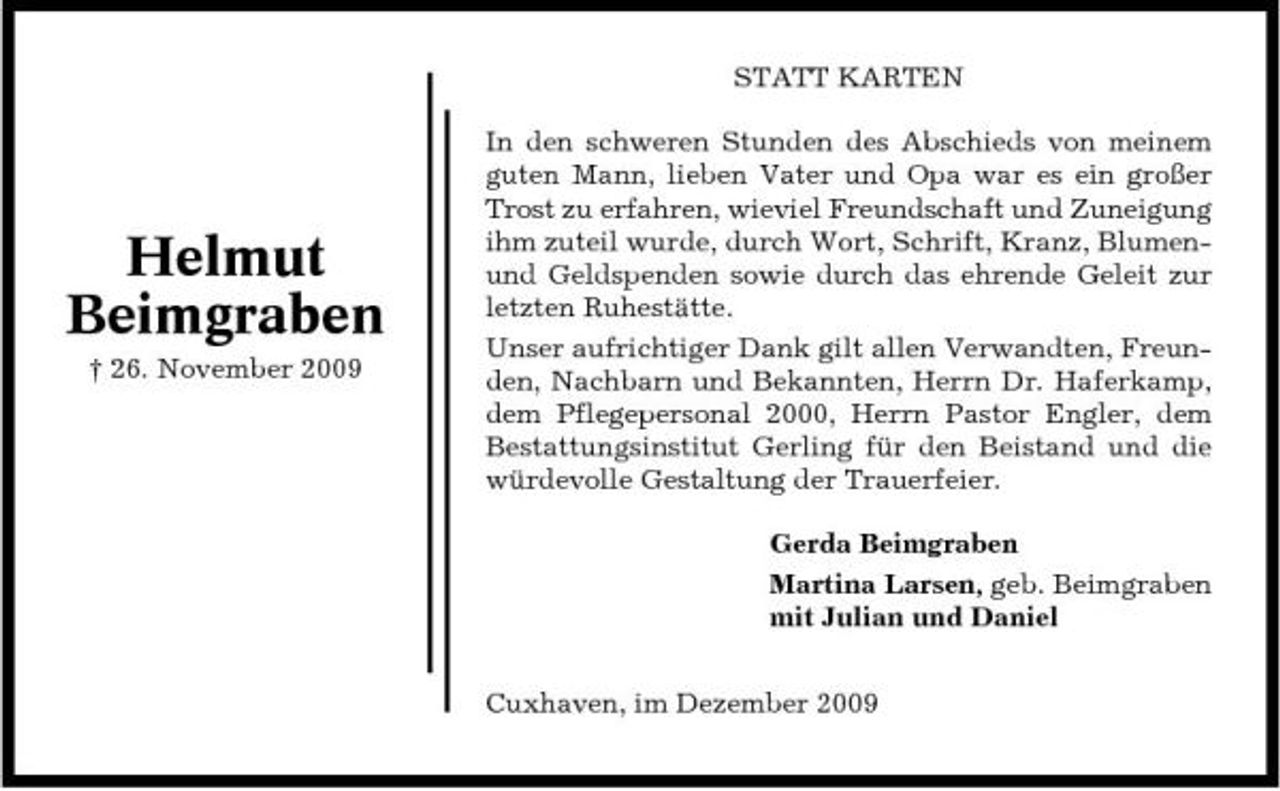 Helmut
Beimgraben
† 26. November 2009

STATT KARTEN

In den schweren Stunden des Abschieds von meinem guten Mann, lieben Vater und Opa war es ein großer Trost zu erfahren, wieviel Freundschaft und Zuneigung ihm zuteil wurde, durch Wort, Schrift, Kranz, Blumen- und Geldspenden sowie durch das ehrende Geleit zur letzten Ruhestätte.

Unser aufrichtiger Dank gilt allen Verwandten, Freunden, Nachbarn und Bekannten, Herrn Dr. Haferkamp, dem Pflegepersonal 2000, Herrn Pastor Engler, dem Bestattungsinstitut Gerling für den Beistand und die würdevolle Gestaltung der Trauerfeier.

Gerda Beimgraben
Martina Larsen, geb. Beimgraben
mit Julian und Daniel

Cuxhaven, im Dezember 2009